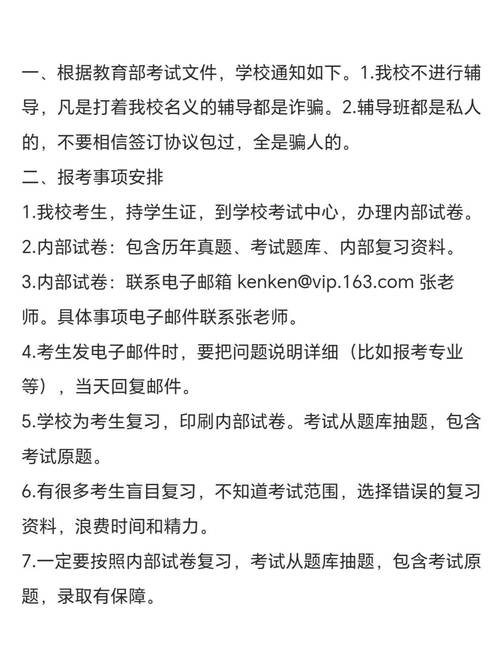 一、根据教育部考试文件，学校通知如下。1.我校不进行辅导，凡是打着我校名义的辅导都是诈骗。2.辅导班都是私人的，不要相信签订协议包过，全是骗人的。

二、报考事项安排

1.我校考生，持学生证，到学校考试中心，办理内部试卷。

2.内部试卷：包含历年真题、考试题库、内部复习资料。

3.内部试卷：联系电子邮箱 kenken@vip.163.com 张老师。具体事项电子邮件联系张老师。

4.考生发电子邮件时，要把问题说明详细（比如报考专业等），当天回复邮件。

5.学校为考生复习，印刷内部试卷。考试从题库抽题，包含考试原题。

6.有很多考生盲目复习，不知道考试范围，选择错误的复习资料，浪费时间和精力。

7.一定要按照内部试卷复习，考试从题库抽题，包含考试原题，录取有保障。